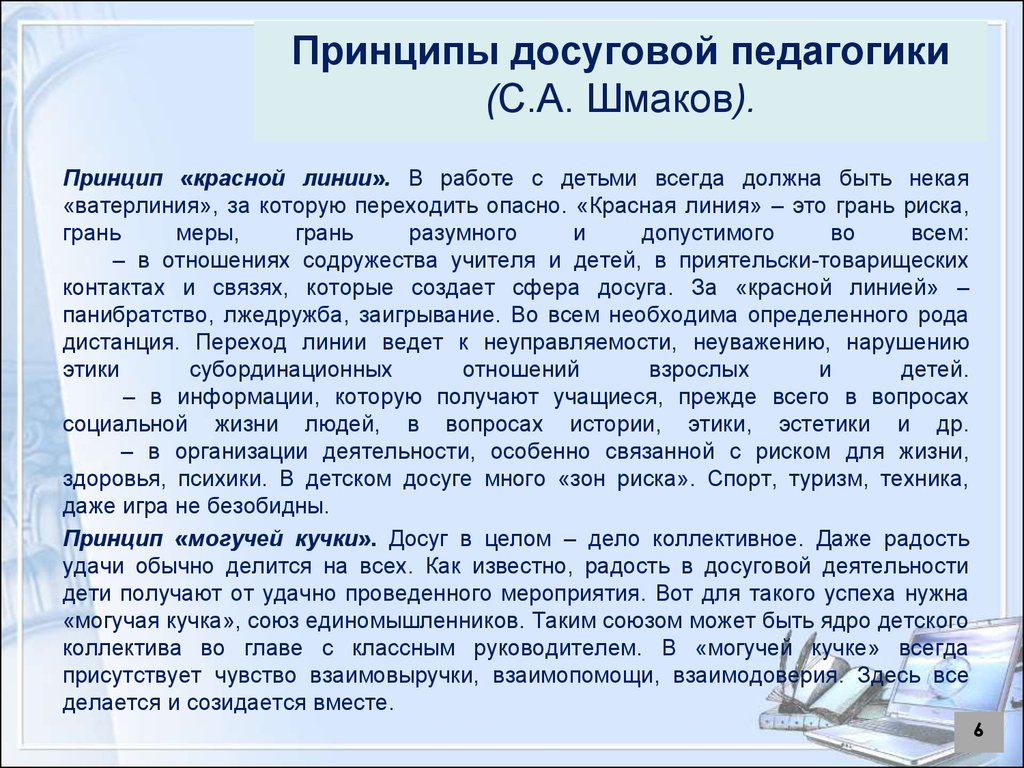 Принципы досуговой педагогики (С.А. Шмаков).

Принцип «красной линии». В работе с детьми всегда должна быть некая «ватерлиния», за которую переходить опасно. «Красная линия» – это грань риска, грань меры, грань разумного и допустимого во всем:
– в отношениях содружества учителя и детей, в приятельски-товарищеских контактах и связях, которые создает сфера досуга. За «красной линией» – панибратство, лжедружба, заигрывание. Во всем необходима определенного рода дистанция. Переход линии ведет к неуправляемости, неуважению, нарушению этики субординационных отношений взрослых и детей.
– в информации, которую получают учащиеся, прежде всего в вопросах социальной жизни людей, в вопросах истории, этики, эстетики и др.
– в организации деятельности, особенно связанной с риском для жизни, здоровья, психики. В детском досуге много «зон риска». Спорт, туризм, техника, даже игра не безобидны.

Принцип «могучей кучки». Досуг в целом – дело коллективное. Даже радость удачи обычно делится на всех. Как известно, радость в досуговой деятельности дети получают от удачно проведенного мероприятия. Вот для такого успеха нужна «могучая кучка», союз единомышленников. Таким союзом может быть ядро детского коллектива во главе с классным руководителем. В «могучей кучке» всегда присутствует чувство взаимовыручки, взаимопомощи, взаимодоверия. Здесь все делается и созидается вместе.

6